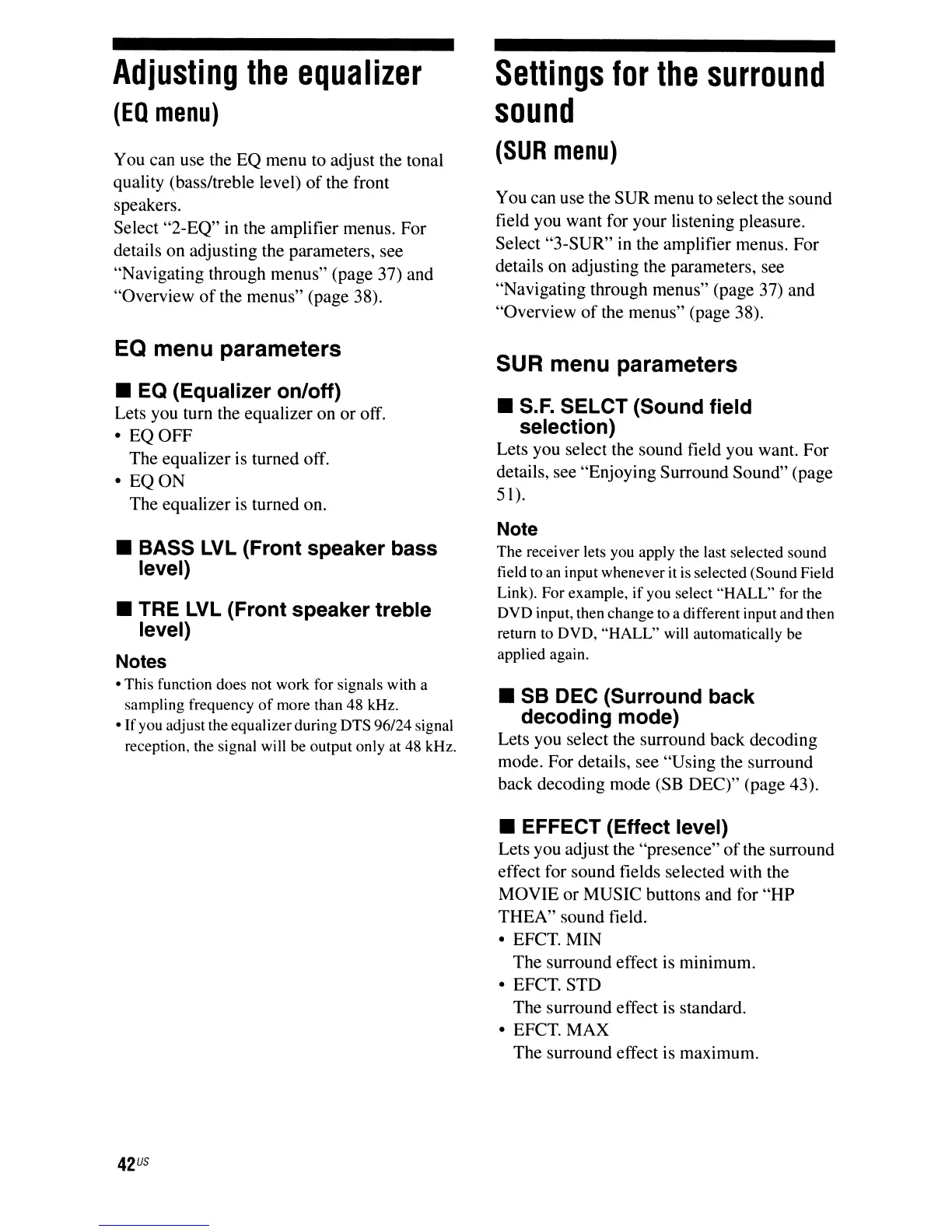 Adjusting the equalizer
(EQ menu)

You can use the EQ menu to adjust the tonal quality (bass/treble level) of the front speakers.
Select "2-EQ" in the amplifier menus. For details on adjusting the parameters, see "Navigating through menus" (page 37) and "Overview of the menus" (page 38).

EQ menu parameters

■ EQ (Equalizer on/off)
Lets you turn the equalizer on or off.
• EQ OFF
The equalizer is turned off.
• EQ ON
The equalizer is turned on.

■ BASS LVL (Front speaker bass level)

■ TRE LVL (Front speaker treble level)

Notes
• This function does not work for signals with a sampling frequency of more than 48 kHz.
• If you adjust the equalizer during DTS 96/24 signal reception, the signal will be output only at 48 kHz.

Settings for the surround sound
(SUR menu)

You can use the SUR menu to select the sound field you want for your listening pleasure.
Select "3-SUR" in the amplifier menus. For details on adjusting the parameters, see "Navigating through menus" (page 37) and "Overview of the menus" (page 38).

SUR menu parameters

■ S.F. SELCT (Sound field selection)
Lets you select the sound field you want. For details, see "Enjoying Surround Sound" (page 51).

Note
The receiver lets you apply the last selected sound field to an input whenever it is selected (Sound Field Link). For example, if you select "HALL" for the DVD input, then change to a different input and then return to DVD, "HALL" will automatically be applied again.

■ SB DEC (Surround back decoding mode)
Lets you select the surround back decoding mode. For details, see "Using the surround back decoding mode (SB DEC)" (page 43).

■ EFFECT (Effect level)
Lets you adjust the "presence" of the surround effect for sound fields selected with the MOVIE or MUSIC buttons and for "HP THEA" sound field.
• EFCT. MIN
The surround effect is minimum.
• EFCT. STD
The surround effect is standard.
• EFCT. MAX
The surround effect is maximum.

42US